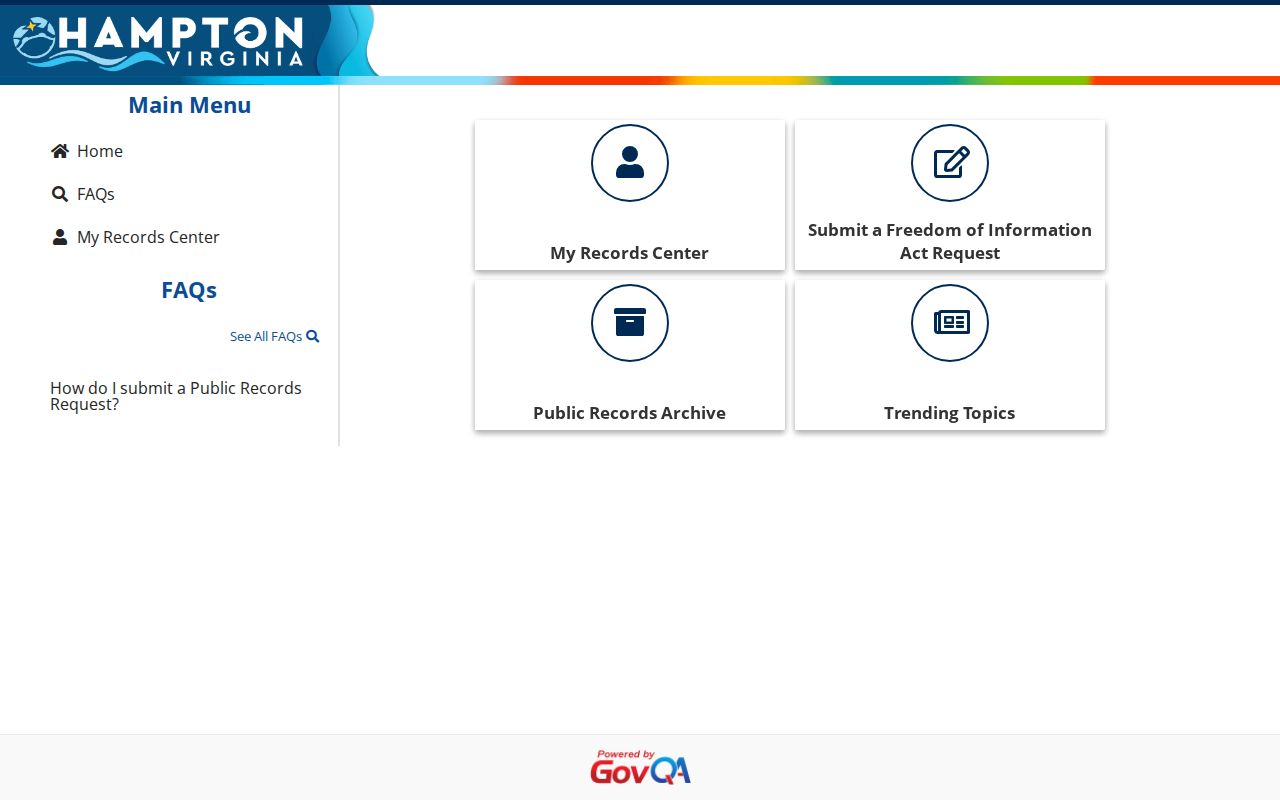 HAMPTON
VIRGINIA

Main Menu

Home

FAQs

My Records Center

FAQs

See All FAQs

How do I submit a Public Records Request?

My Records Center

Submit a Freedom of Information Act Request

Public Records Archive

Trending Topics

Powered by GovQA